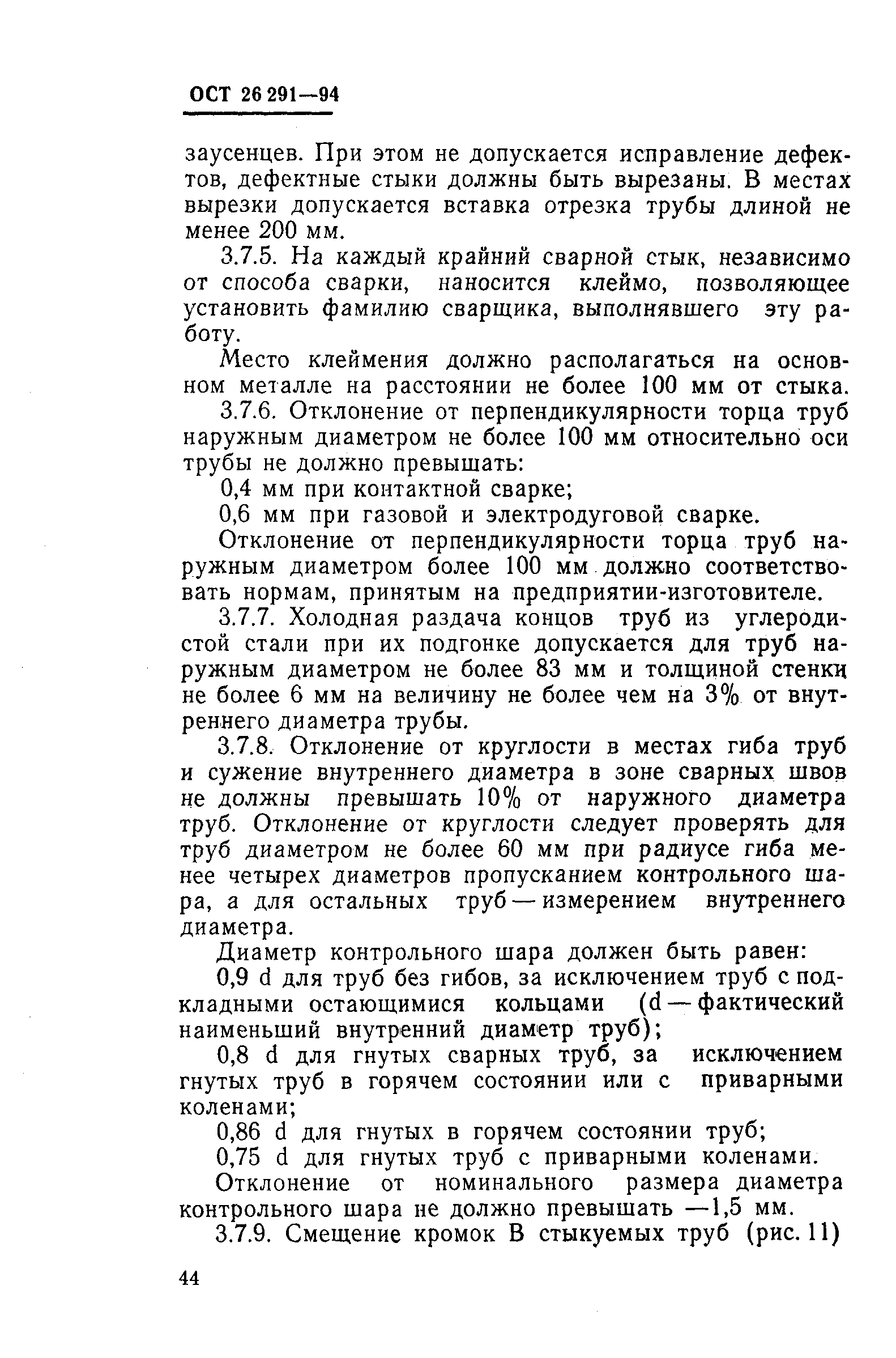 ОСТ 26 291—94

заусенцев. При этом не допускается исправление дефектов, дефектные стыки должны быть вырезаны. В местах вырезки допускается вставка отрезка трубы длиной не менее 200 мм.

3.7.5. На каждый крайний сварной стык, независимо от способа сварки, наносится клеймо, позволяющее установить фамилию сварщика, выполнявшего эту работу.

Место клеймения должно располагаться на основном металле на расстоянии не более 100 мм от стыка.

3.7.6. Отклонение от перпендикулярности торца труб наружным диаметром не более 100 мм относительно оси трубы не должно превышать:

0,4 мм при контактной сварке;

0,6 мм при газовой и электродуговой сварке.

Отклонение от перпендикулярности торца труб наружным диаметром более 100 мм должно соответствовать нормам, принятым на предприятии-изготовителе.

3.7.7. Холодная раздача концов труб из углеродистой стали при их подгонке допускается для труб наружным диаметром не более 83 мм и толщиной стенки не более 6 мм на величину не более чем на 3% от внутреннего диаметра трубы.

3.7.8. Отклонение от круглости в местах гиба труб и сужение внутреннего диаметра в зоне сварных швов не должны превышать 10% от наружного диаметра труб. Отклонение от круглости следует проверять для труб диаметром не более 60 мм при радиусе гиба менее четырех диаметров пропусканием контрольного шара, а для остальных труб — измерением внутреннего диаметра.

Диаметр контрольного шара должен быть равен:

0,9 d для труб без гибов, за исключением труб с подкладными остающимися кольцами (d — фактический наименьший внутренний диаметр труб);

0,8 d для гнутых сварных труб, за исключением гнутых труб в горячем состоянии или с приварными коленами;

0,86 d для гнутых в горячем состоянии труб;

0,75 d для гнутых труб с приварными коленами.

Отклонение от номинального размера диаметра контрольного шара не должно превышать —1,5 мм.

3.7.9. Смещение кромок В стыкуемых труб (рис. 11)

44